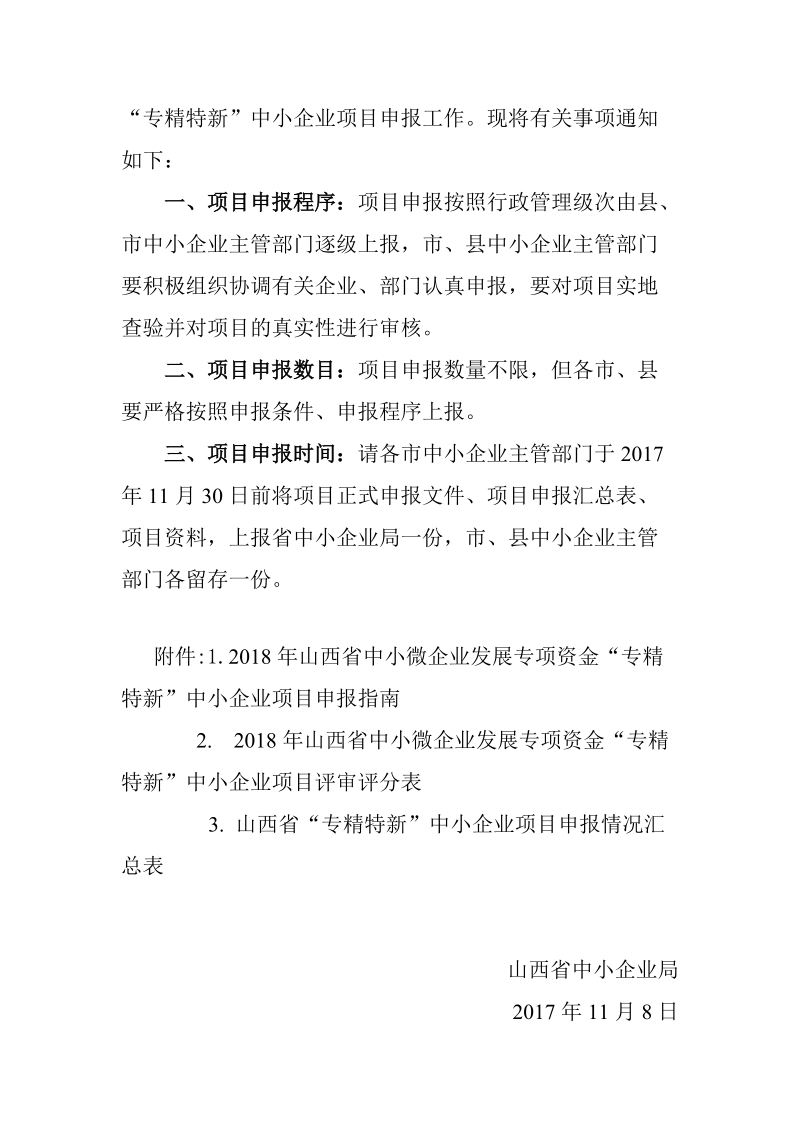 “专精特新”中小企业项目申报工作。现将有关事项通知如下：

一、项目申报程序：项目申报按照行政管理级次由县、市中小企业主管部门逐级上报，市、县中小企业主管部门要积极组织协调有关企业、部门认真申报，要对项目实地查验并对项目的真实性进行审核。

二、项目申报数目：项目申报数量不限，但各市、县要严格按照申报条件、申报程序上报。

三、项目申报时间：请各市中小企业主管部门于 2017 年 11 月 30 日前将项目正式申报文件、项目申报汇总表、项目资料，上报省中小企业局一份，市、县中小企业主管部门各留存一份。

附件:1. 2018 年山西省中小微企业发展专项资金“专精特新”中小企业项目申报指南

2. 2018 年山西省中小微企业发展专项资金“专精特新”中小企业项目评审评分表

3. 山西省“专精特新”中小企业项目申报情况汇总表

山西省中小企业局

2017 年 11 月 8 日